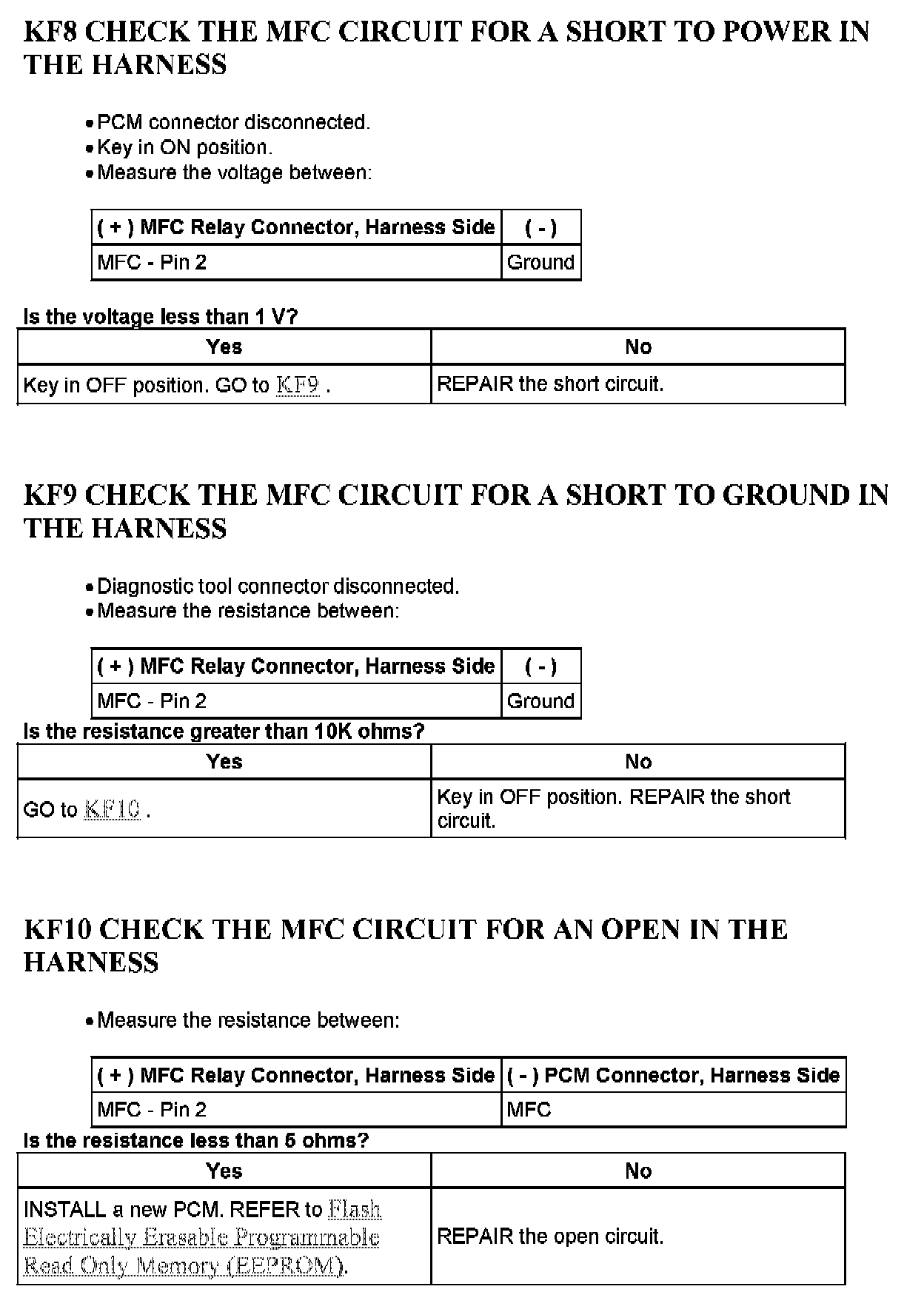 KF8 CHECK THE MFC CIRCUIT FOR A SHORT TO POWER IN THE HARNESS

• PCM connector disconnected.
• Key in ON position.
• Measure the voltage between:

| ( + ) MFC Relay Connector, Harness Side | ( - ) |
|---|---|
| MFC - Pin 2 | Ground |

Is the voltage less than 1 V?

| Yes | No |
|---|---|
| Key in OFF position. GO to KF9 . | REPAIR the short circuit. |

KF9 CHECK THE MFC CIRCUIT FOR A SHORT TO GROUND IN THE HARNESS

• Diagnostic tool connector disconnected.
• Measure the resistance between:

| ( + ) MFC Relay Connector, Harness Side | ( - ) |
|---|---|
| MFC - Pin 2 | Ground |

Is the resistance greater than 10K ohms?

| Yes | No |
|---|---|
| GO to KF10 . | Key in OFF position. REPAIR the short circuit. |

KF10 CHECK THE MFC CIRCUIT FOR AN OPEN IN THE HARNESS

• Measure the resistance between:

| ( + ) MFC Relay Connector, Harness Side | ( - ) PCM Connector, Harness Side |
|---|---|
| MFC - Pin 2 | MFC |

Is the resistance less than 5 ohms?

| Yes | No |
|---|---|
| INSTALL a new PCM. REFER to Flash Electrically Erasable Programmable Read Only Memory (EEPROM). | REPAIR the open circuit. |